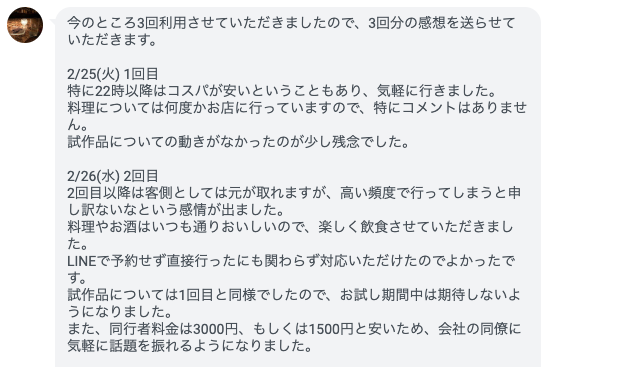 今のところ3回利用させていただきましたので、3回分の感想を送らせていただきます。

2/25(火) 1回目
特に22時以降はコスパが安いということもあり、気軽に行きました。
料理については何度かお店に行っていますので、特にコメントはありません。
試作品についての動きがなかったのが少し残念でした。

2/26(水) 2回目
2回目以降は客側としては元が取れますが、高い頻度で行ってしまうと申し訳ないなという感情が出ました。
料理やお酒はいつも通りおいしいので、楽しく飲食させていただきました。
LINEで予約せず直接行ったにも関わらず対応いただけたのでよかったです。
試作品については1回目と同様でしたので、お試し期間中は期待しないようになりました。
また、同行者料金は3000円、もしくは1500円と安いため、会社の同僚に気軽に話題を振れるようになりました。